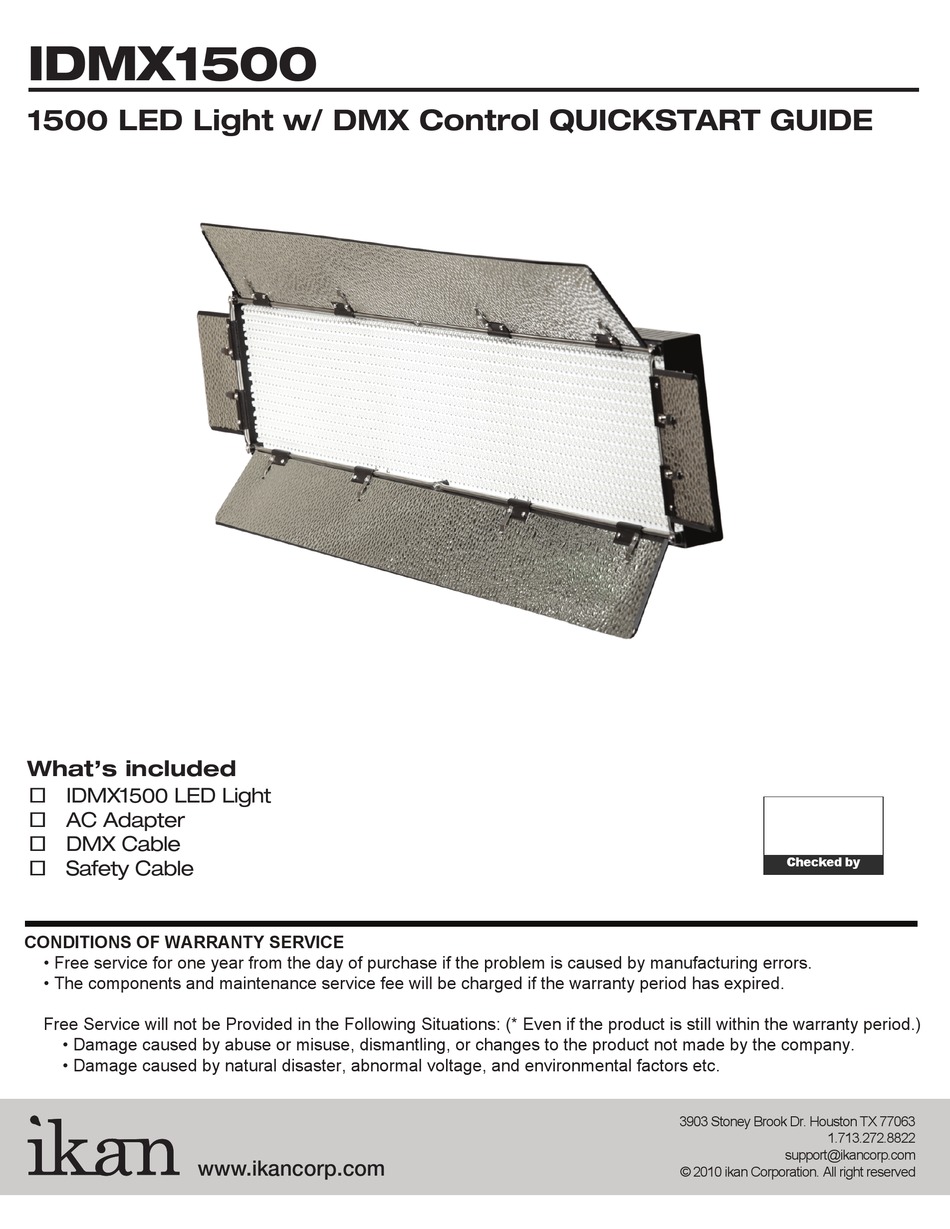 IDMX1500

1500 LED Light w/ DMX Control QUICKSTART GUIDE

What's included
☐ IDMX1500 LED Light
☐ AC Adapter
☐ DMX Cable
☐ Safety Cable

Checked by

CONDITIONS OF WARRANTY SERVICE
• Free service for one year from the day of purchase if the problem is caused by manufacturing errors.
• The components and maintenance service fee will be charged if the warranty period has expired.

Free Service will not be Provided in the Following Situations: (* Even if the product is still within the warranty period.)
• Damage caused by abuse or misuse, dismantling, or changes to the product not made by the company.
• Damage caused by natural disaster, abnormal voltage, and environmental factors etc.

ikan www.ikancorp.com

3903 Stoney Brook Dr. Houston TX 77063
1.713.272.8822
support@ikancorp.com
© 2010 ikan Corporation. All right reserved